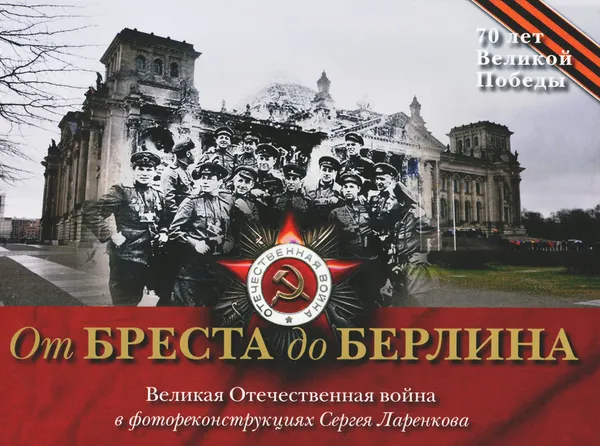 70 лет
Великой
Победы

ОТЕЧЕСТВЕННАЯ ВОЙНА

От БРЕСТА до БЕРЛИНА

Великая Отечественная война
в фотореконструкциях Сергея Ларенкова